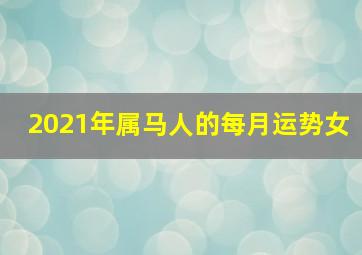 2021年属马人的每月运势女